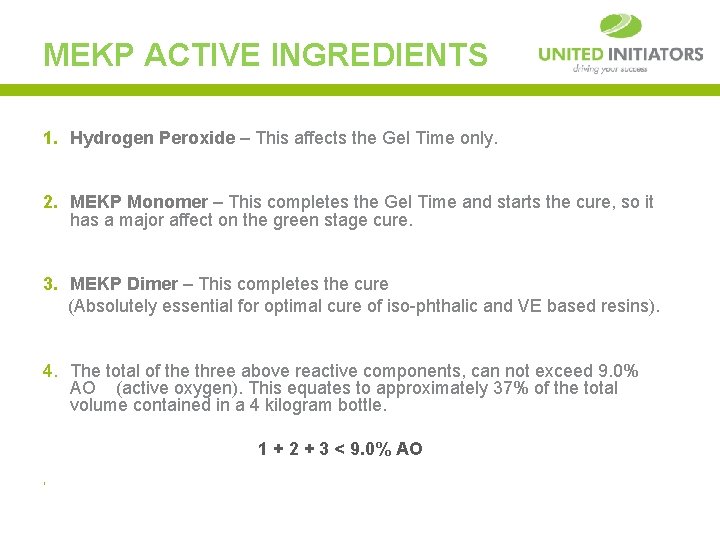 MEKP ACTIVE INGREDIENTS

UNITED INITIATORS
driving your success

1. Hydrogen Peroxide – This affects the Gel Time only.

2. MEKP Monomer – This completes the Gel Time and starts the cure, so it has a major affect on the green stage cure.

3. MEKP Dimer – This completes the cure (Absolutely essential for optimal cure of iso-phthalic and VE based resins).

4. The total of the three above reactive components, can not exceed 9.0% AO (active oxygen). This equates to approximately 37% of the total volume contained in a 4 kilogram bottle.

1 + 2 + 3 < 9.0% AO